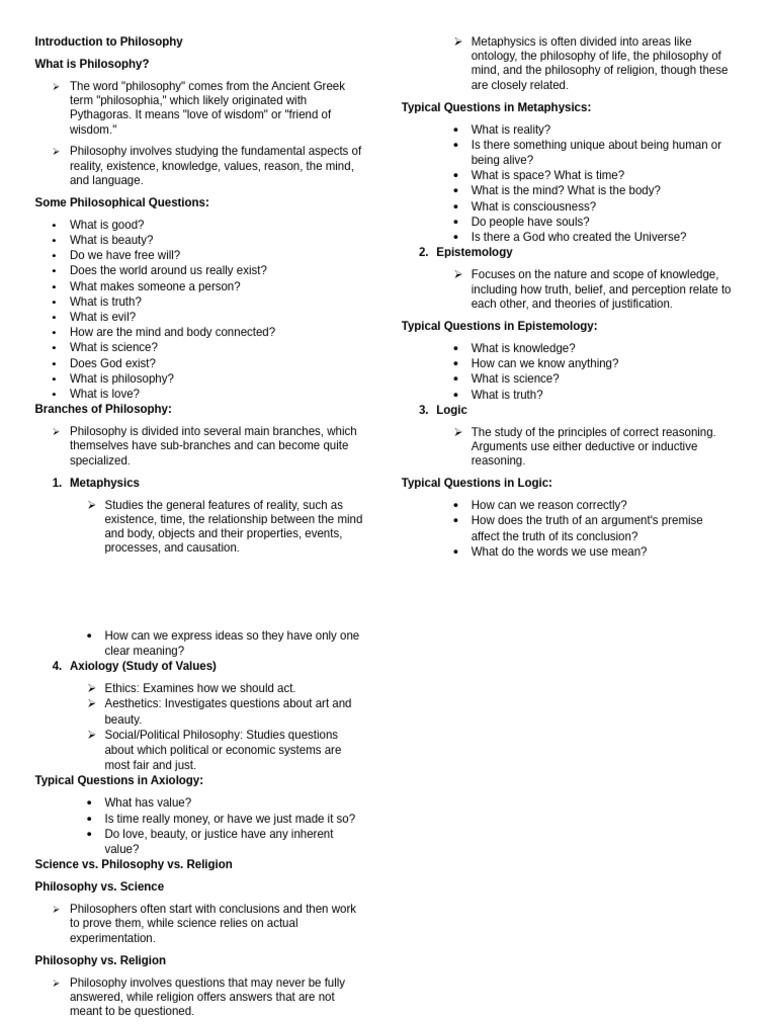 Introduction to Philosophy

What is Philosophy?

➢ The word "philosophy" comes from the Ancient Greek term "philosophia," which likely originated with Pythagoras. It means "love of wisdom" or "friend of wisdom."

➢ Philosophy involves studying the fundamental aspects of reality, existence, knowledge, values, reason, the mind, and language.

Some Philosophical Questions:

• What is good?
• What is beauty?
• Do we have free will?
• Does the world around us really exist?
• What makes someone a person?
• What is truth?
• What is evil?
• How are the mind and body connected?
• What is science?
• Does God exist?
• What is philosophy?
• What is love?

Branches of Philosophy:

➢ Philosophy is divided into several main branches, which themselves have sub-branches and can become quite specialized.

1. Metaphysics

➢ Studies the general features of reality, such as existence, time, the relationship between the mind and body, objects and their properties, events, processes, and causation.

• How can we express ideas so they have only one clear meaning?

4. Axiology (Study of Values)

➢ Ethics: Examines how we should act.
➢ Aesthetics: Investigates questions about art and beauty.
➢ Social/Political Philosophy: Studies questions about which political or economic systems are most fair and just.

Typical Questions in Axiology:

• What has value?
• Is time really money, or have we just made it so?
• Do love, beauty, or justice have any inherent value?

Science vs. Philosophy vs. Religion

Philosophy vs. Science

➢ Philosophers often start with conclusions and then work to prove them, while science relies on actual experimentation.

Philosophy vs. Religion

➢ Philosophy involves questions that may never be fully answered, while religion offers answers that are not meant to be questioned.

➢ Metaphysics is often divided into areas like ontology, the philosophy of life, the philosophy of mind, and the philosophy of religion, though these are closely related.

Typical Questions in Metaphysics:

• What is reality?
• Is there something unique about being human or being alive?
• What is space? What is time?
• What is the mind? What is the body?
• What is consciousness?
• Do people have souls?
• Is there a God who created the Universe?

2. Epistemology

➢ Focuses on the nature and scope of knowledge, including how truth, belief, and perception relate to each other, and theories of justification.

Typical Questions in Epistemology:

• What is knowledge?
• How can we know anything?
• What is science?
• What is truth?

3. Logic

➢ The study of the principles of correct reasoning. Arguments use either deductive or inductive reasoning.

Typical Questions in Logic:

• How can we reason correctly?
• How does the truth of an argument's premise affect the truth of its conclusion?
• What do the words we use mean?